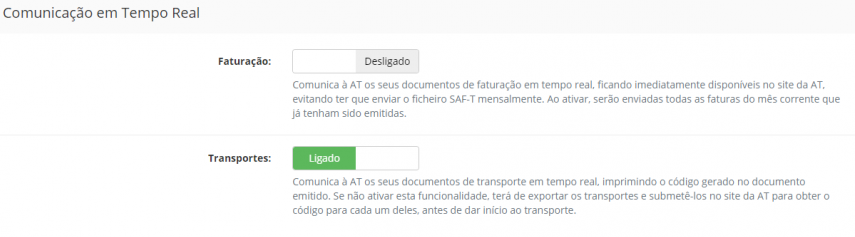 Comunicação em Tempo Real

Faturação: Desligado

Comunica à AT os seus documentos de faturação em tempo real, ficando imediatamente disponíveis no site da AT, evitando ter que enviar o ficheiro SAF-T mensalmente. Ao ativar, serão enviadas todas as faturas do mês corrente que já tenham sido emitidas.

Transportes: Ligado

Comunica à AT os seus documentos de transporte em tempo real, imprimindo o código gerado no documento emitido. Se não ativar esta funcionalidade, terá de exportar os transportes e submetê-los no site da AT para obter o código para cada um deles, antes de dar início ao transporte.